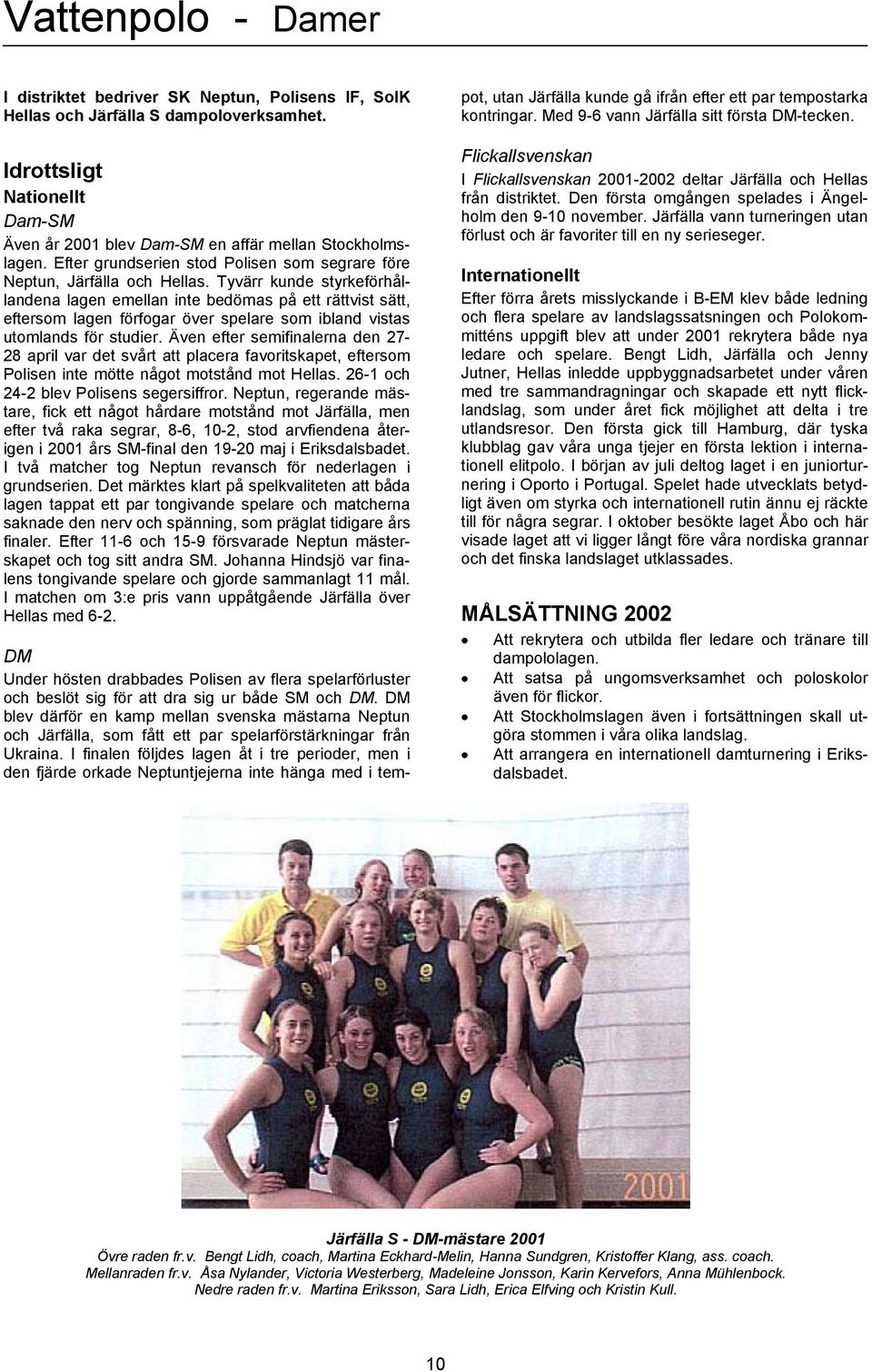 Vattenpolo - Damer

I distriktet bedriver SK Neptun, Polisens IF, SoIK Hellas och Järfälla S dampoloverksamhet.

Idrottsligt
Nationellt
Dam-SM
Även år 2001 blev Dam-SM en affär mellan Stockholmslagen. Efter grundserien stod Polisen som segrare före Neptun, Järfälla och Hellas. Tyvärr kunde styrkeförhållandena lagen emellan inte bedömas på ett rättvist sätt, eftersom lagen förfogar över spelare som ibland vistas utomlands för studier. Även efter semifinalerna den 27-28 april var det svårt att placera favoritskapet, eftersom Polisen inte mötte något motstånd mot Hellas. 26-1 och 24-2 blev Polisens segersiffror. Neptun, regerande mästare, fick ett något hårdare motstånd mot Järfälla, men efter två raka segrar, 8-6, 10-2, stod arvfiendena återigen i 2001 års SM-final den 19-20 maj i Eriksdalsbadet. I två matcher tog Neptun revansch för nederlagen i grundserien. Det märktes klart på spelkvaliteten att båda lagen tappat ett par tongivande spelare och matcherna saknade den nerv och spänning, som präglat tidigare års finaler. Efter 11-6 och 15-9 försvarade Neptun mästerskapet och tog sitt andra SM. Johanna Hindsjö var finalens tongivande spelare och gjorde sammanlagt 11 mål. I matchen om 3:e pris vann uppåtgående Järfälla över Hellas med 6-2.

DM
Under hösten drabbades Polisen av flera spelarförluster och beslöt sig för att dra sig ur både SM och DM. DM blev därför en kamp mellan svenska mästarna Neptun och Järfälla, som fått ett par spelarförstärkningar från Ukraina. I finalen följdes lagen åt i tre perioder, men i den fjärde orkade Neptuntjejerna inte hänga med i tempot, utan Järfälla kunde gå ifrån efter ett par tempostarka kontringar. Med 9-6 vann Järfälla sitt första DM-tecken.

Flickallsvenskan
I Flickallsvenskan 2001-2002 deltar Järfälla och Hellas från distriktet. Den första omgången spelades i Ängelholm den 9-10 november. Järfälla vann turneringen utan förlust och är favoriter till en ny serieseger.

Internationellt
Efter förra årets misslyckande i B-EM klev både ledning och flera spelare av landslagssatsningen och Polokommitténs uppgift blev att under 2001 rekrytera både nya ledare och spelare. Bengt Lidh, Järfälla och Jenny Jutner, Hellas inledde uppbyggnadsarbetet under våren med tre sammandragningar och skapade ett nytt flicklandslag, som under året fick möjlighet att delta i tre utlandsresor. Den första gick till Hamburg, där tyska klubblag gav våra unga tjejer en första lektion i internationell elitpolo. I början av juli deltog laget i en juniorturnering i Oporto i Portugal. Spelet hade utvecklats betydligt även om styrka och internationell rutin ännu ej räckte till för några segrar. I oktober besökte laget Åbo och här visade laget att vi ligger långt före våra nordiska grannar och det finska landslaget utklassades.

MÅLSÄTTNING 2002
• Att rekrytera och utbilda fler ledare och tränare till dampololagen.
• Att satsa på ungomsverksamhet och poloskolor även för flickor.
• Att Stockholmslagen även i fortsättningen skall utgöra stommen i våra olika landslag.
• Att arrangera en internationell damturnering i Eriksdalsbadet.

2001

Järfälla S - DM-mästare 2001
Övre raden fr.v. Bengt Lidh, coach, Martina Eckhard-Melin, Hanna Sundgren, Kristoffer Klang, ass. coach.
Mellanraden fr.v. Åsa Nylander, Victoria Westerberg, Madeleine Jonsson, Karin Kervefors, Anna Mühlenbock.
Nedre raden fr.v. Martina Eriksson, Sara Lidh, Erica Elfving och Kristin Kull.

10